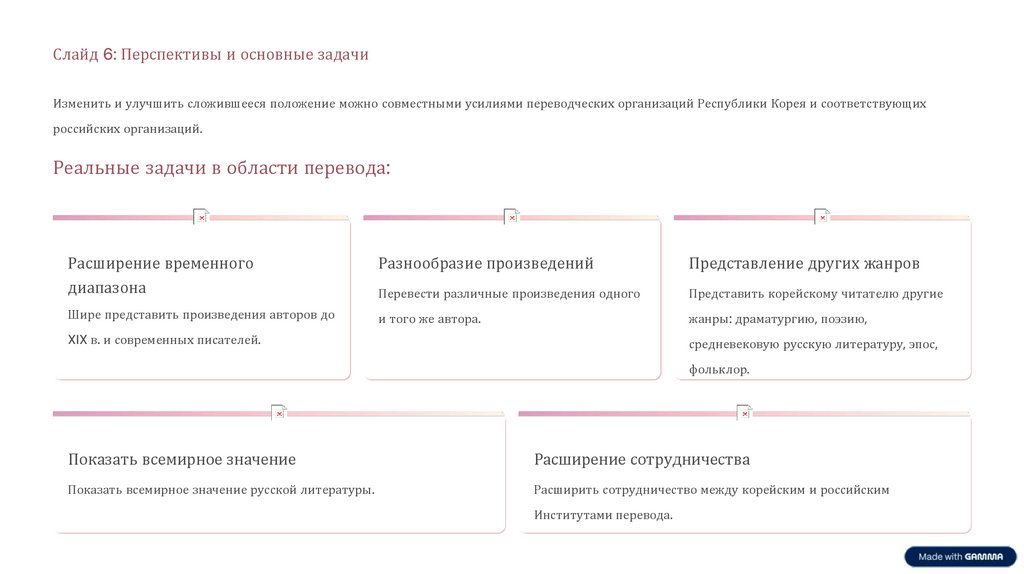 Слайд 6: Перспективы и основные задачи

Изменить и улучшить сложившееся положение можно совместными усилиями переводческих организаций Республики Корея и соответствующих российских организаций.

Реальные задачи в области перевода:

Расширение временного диапазона

Шире представить произведения авторов до XIX в. и современных писателей.

Разнообразие произведений

Перевести различные произведения одного и того же автора.

Представление других жанров

Представить корейскому читателю другие жанры: драматургию, поэзию, средневековую русскую литературу, эпос, фольклор.

Показать всемирное значение

Показать всемирное значение русской литературы.

Расширение сотрудничества

Расширить сотрудничество между корейским и российским Институтами перевода.

Made with GAMMA